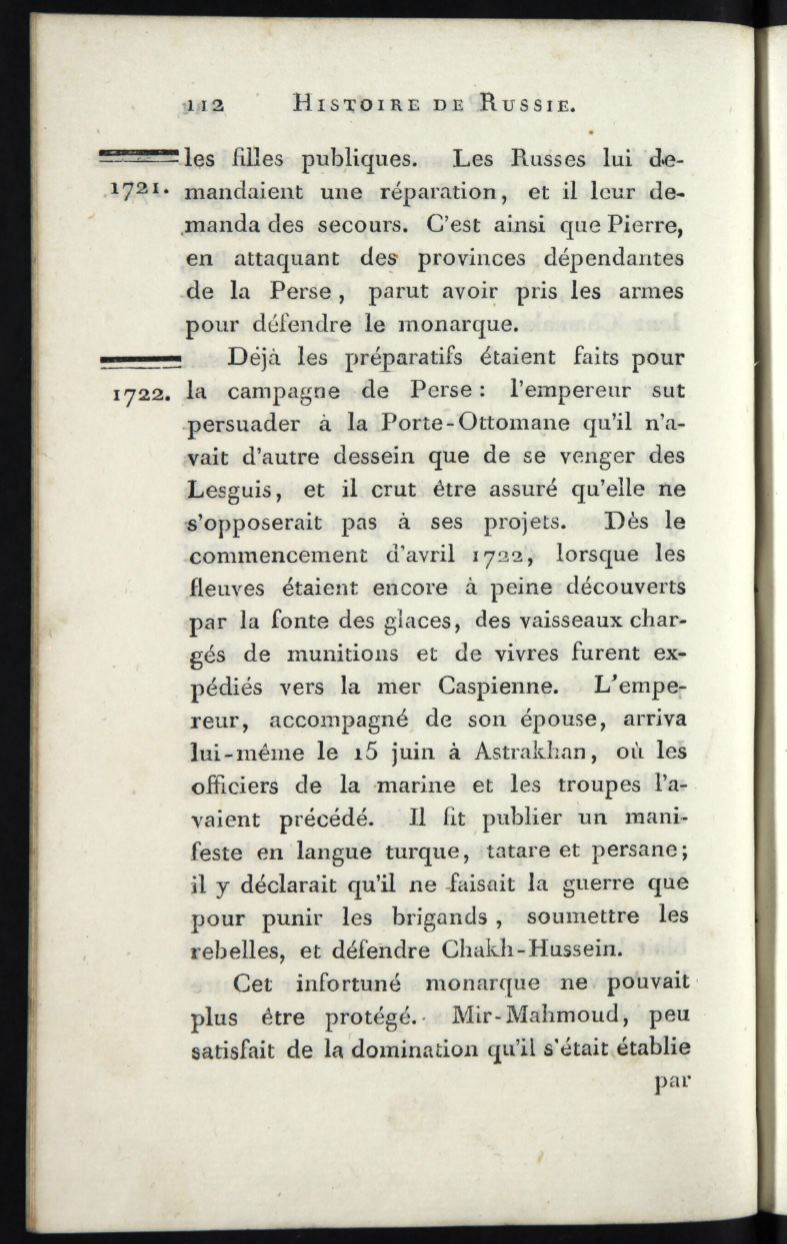 112 HISTOIRE DE RUSSIE.

1721. les filles publiques. Les Russes lui demandaient une réparation, et il leur demanda des secours. C'est ainsi que Pierre, en attaquant des provinces dépendantes de la Perse, parut avoir pris les armes pour défendre le monarque.

1722. Déjà les préparatifs étaient faits pour la campagne de Perse: l'empereur sut persuader à la Porte-Ottomane qu'il n'avait d'autre dessein que de se venger des Lesguis, et il crut être assuré qu'elle ne s'opposerait pas à ses projets. Dès le commencement d'avril 1722, lorsque les fleuves étaient encore à peine découverts par la fonte des glaces, des vaisseaux chargés de munitions et de vivres furent expédiés vers la mer Caspienne. L'empereur, accompagné de son épouse, arriva lui-même le 15 juin à Astrakhan, où les officiers de la marine et les troupes l'avaient précédé. Il fit publier un manifeste en langue turque, tatare et persane; il y déclarait qu'il ne faisait la guerre que pour punir les brigands, soumettre les rebelles, et défendre Chakh-Hussein.

Cet infortuné monarque ne pouvait plus être protégé. Mir-Mahmoud, peu satisfait de la domination qu'il s'était établie

par